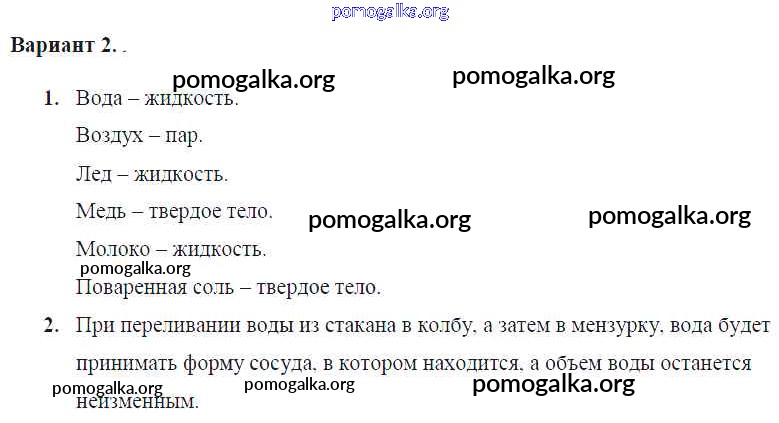 Вариант 2. .

1. Вода – жидкость.

Воздух – пар.

Лед – жидкость.

Медь – твердое тело.

Молоко – жидкость.

Поваренная соль – твердое тело.

2. При переливании воды из стакана в колбу, а затем в мензурку, вода будет принимать форму сосуда, в котором находится, а объем воды останется неизменным.

pomogalka.org